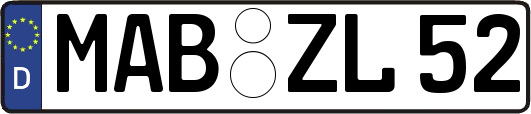 D
MAB ZL 52